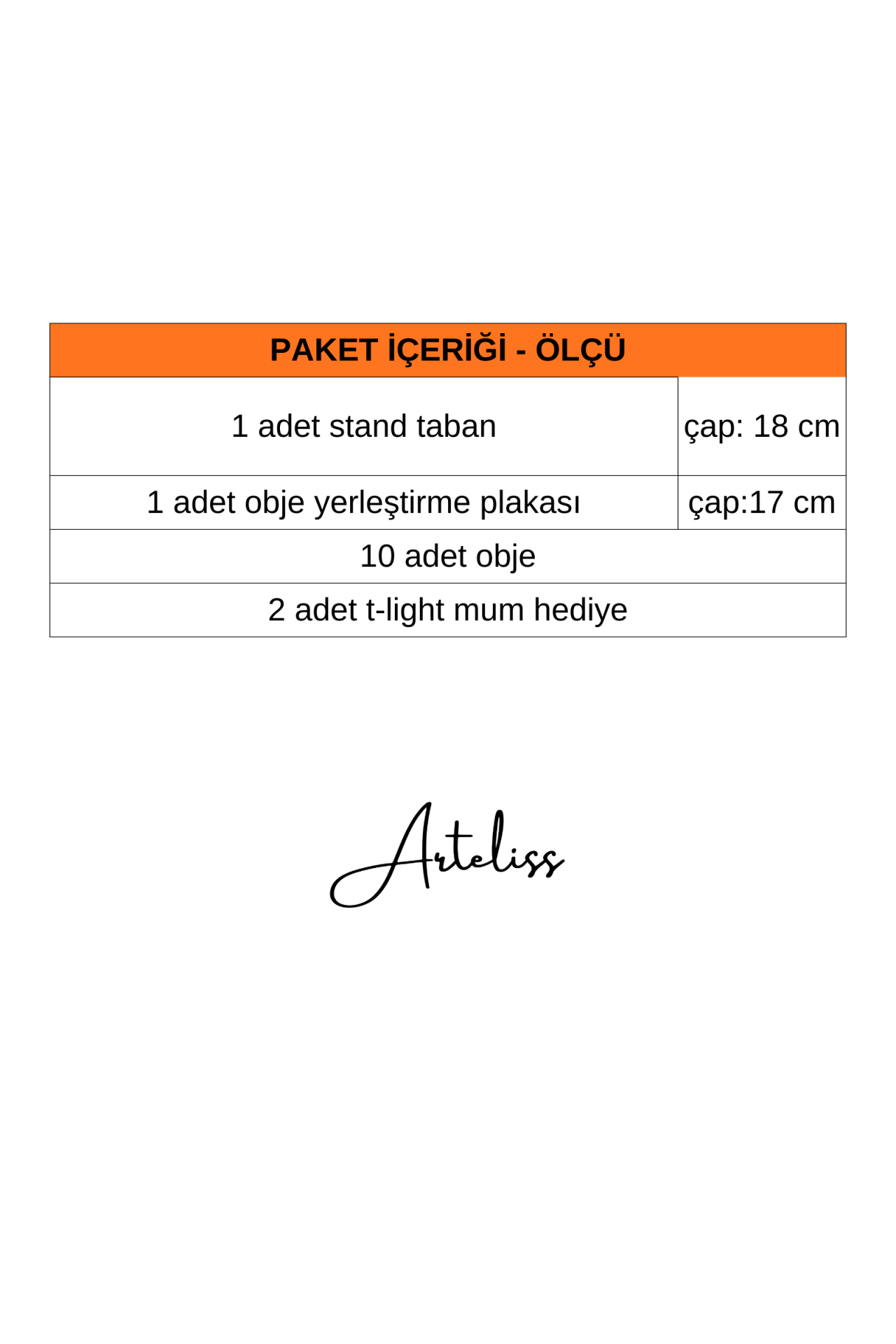 | PAKET İÇERİĞİ - ÖLÇÜ | |
|---|---|
| 1 adet stand taban | çap: 18 cm |
| 1 adet obje yerleştirme plakası | çap:17 cm |
| 10 adet obje | |
| 2 adet t-light mum hediye | |

Arteliss